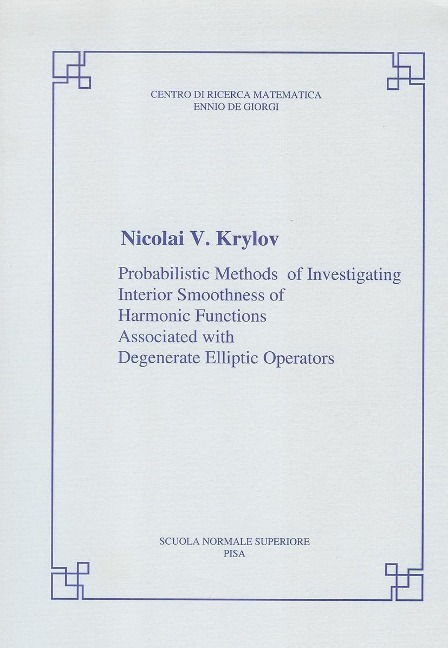 CENTRO DI RICERCA MATEMATICA
ENNIO DE GIORGI

Nicolai V. Krylov

Probabilistic Methods of Investigating
Interior Smoothness of
Harmonic Functions
Associated with
Degenerate Elliptic Operators

SCUOLA NORMALE SUPERIORE
PISA